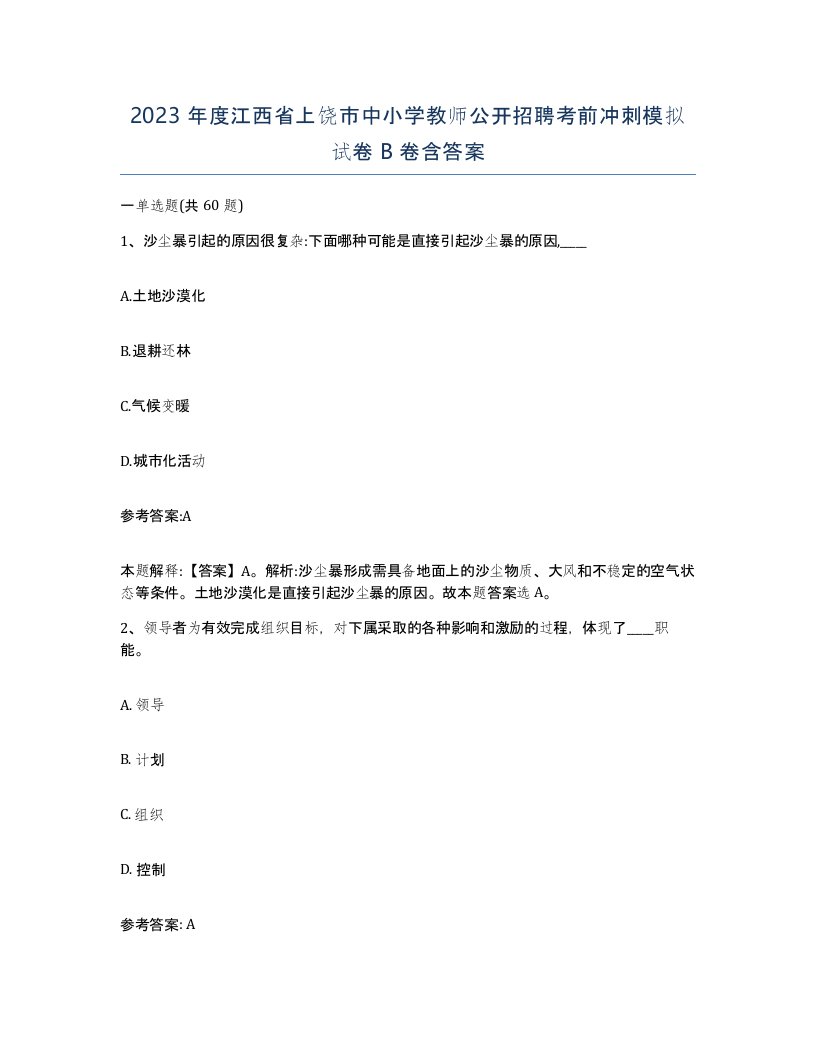 2023 年度江西省上饶市中小学教师公开招聘考前冲刺模拟试卷 B 卷含答案

一单选题(共 60 题)

1、沙尘暴引起的原因很复杂:下面哪种可能是直接引起沙尘暴的原因,____

A.土地沙漠化

B.退耕还林

C.气候变暖

D.城市化活动

参考答案:A

本题解释:【答案】A。解析:沙尘暴形成需具备地面上的沙尘物质、大风和不稳定的空气状态等条件。土地沙漠化是直接引起沙尘暴的原因。故本题答案选 A。

2、领导者为有效完成组织目标,对下属采取的各种影响和激励的过程,体现了____职能。

A. 领导

B. 计划

C. 组织

D. 控制

参考答案: A